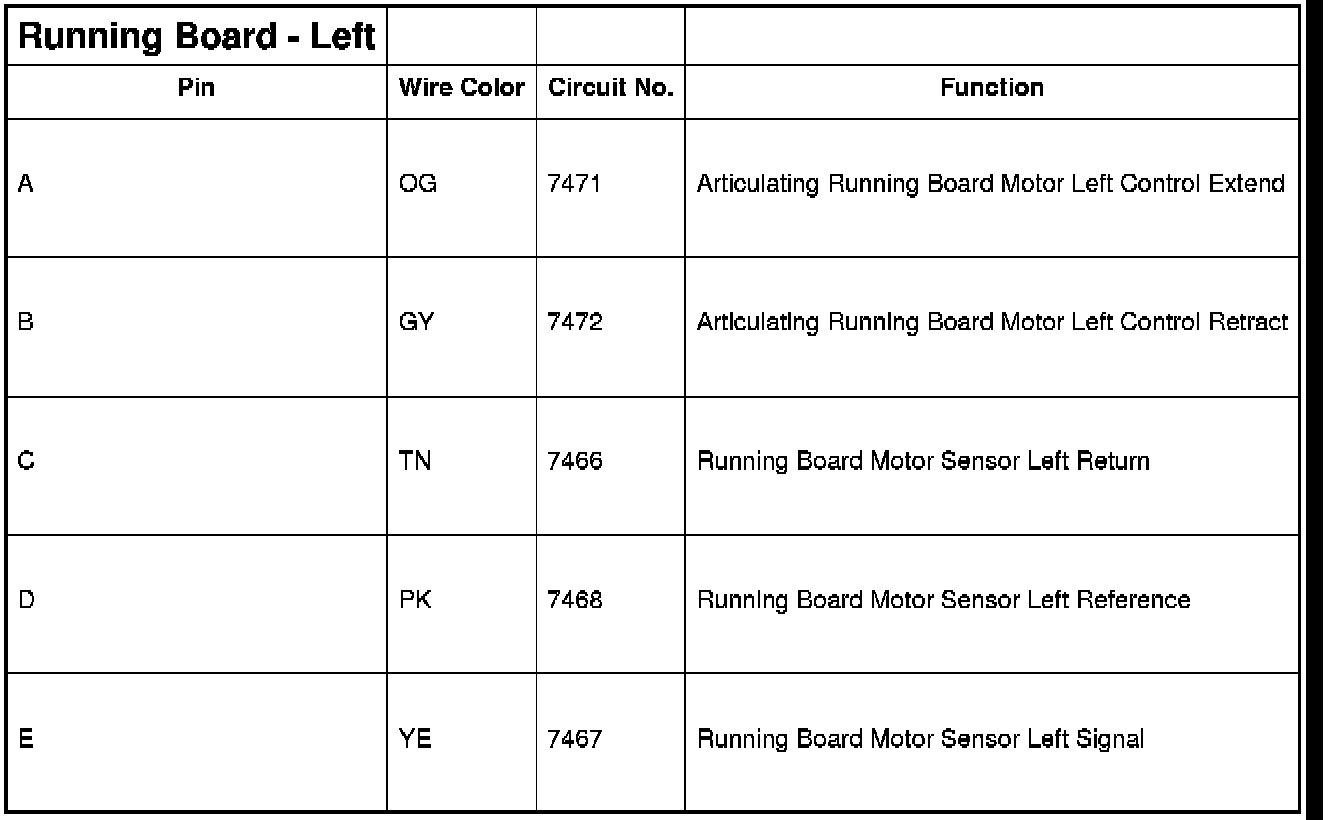 | Running Board - Left | | | |
|---|---|---|---|
| Pin | Wire Color | Circuit No. | Function |
| A | OG | 7471 | Articulating Running Board Motor Left Control Extend |
| B | GY | 7472 | Articulating Running Board Motor Left Control Retract |
| C | TN | 7466 | Running Board Motor Sensor Left Return |
| D | PK | 7468 | Running Board Motor Sensor Left Reference |
| E | YE | 7467 | Running Board Motor Sensor Left Signal |